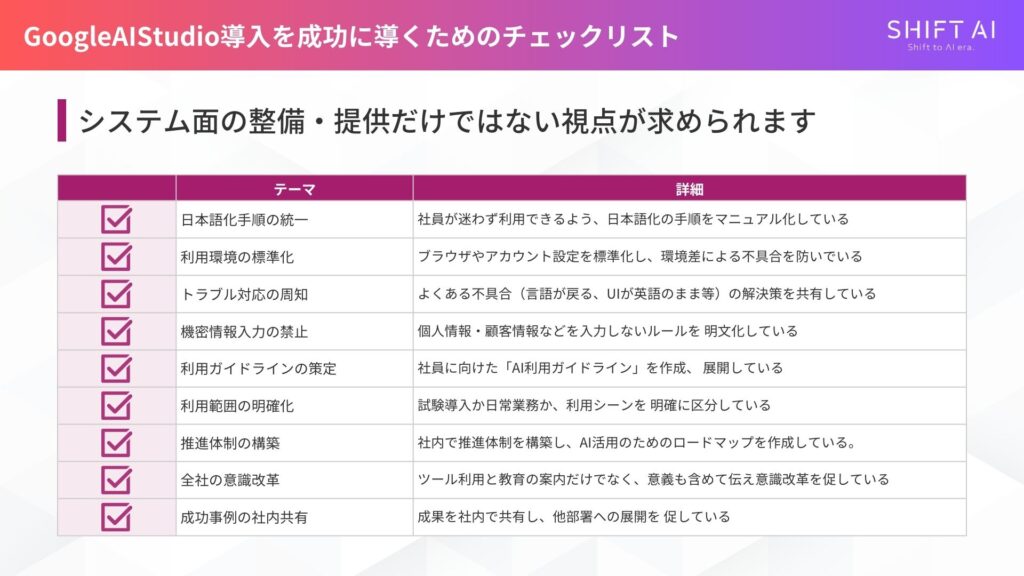 GoogleAIStudio導入を成功に導くためのチェックリスト

SHIFT AI
Shift to AI era.

システム面の整備・提供だけではない視点が求められます

|  | テーマ | 詳細 |
|---|---|---|
| ☑ | 日本語化手順の統一 | 社員が迷わず利用できるよう、日本語化の手順をマニュアル化している |
| ☑ | 利用環境の標準化 | ブラウザやアカウント設定を標準化し、環境差による不具合を防いでいる |
| ☑ | トラブル対応の周知 | よくある不具合（言語が戻る、UIが英語のまま等）の解決策を共有している |
| ☑ | 機密情報入力の禁止 | 個人情報・顧客情報などを入力しないルールを 明文化している |
| ☑ | 利用ガイドラインの策定 | 社員に向けた「AI利用ガイドライン」を作成、 展開している |
| ☑ | 利用範囲の明確化 | 試験導入か日常業務か、利用シーンを 明確に区分している |
| ☑ | 推進体制の構築 | 社内で推進体制を構築し、AI活用のためのロードマップを作成している。 |
| ☑ | 全社の意識改革 | ツール利用と教育の案内だけでなく、意義も含めて伝え意識改革を促している |
| ☑ | 成功事例の社内共有 | 成果を社内で共有し、他部署への展開を 促している |